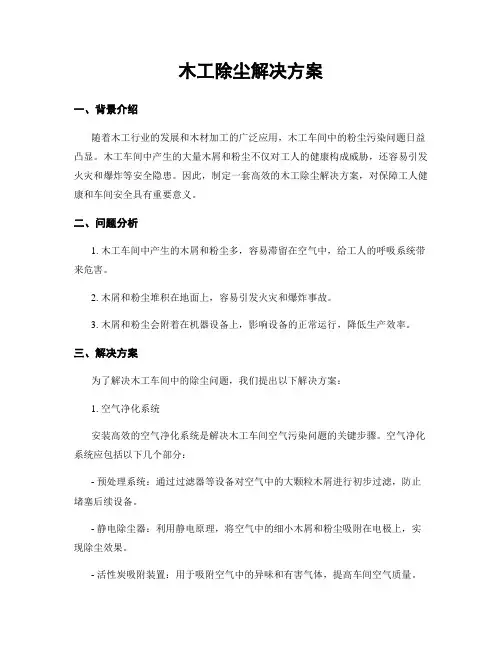 木工除尘解决方案

一、背景介绍

随着木工行业的发展和木材加工的广泛应用，木工车间中的粉尘污染问题日益凸显。木工车间中产生的大量木屑和粉尘不仅对工人的健康构成威胁，还容易引发火灾和爆炸等安全隐患。因此，制定一套高效的木工除尘解决方案，对保障工人健康和车间安全具有重要意义。

二、问题分析

1. 木工车间中产生的木屑和粉尘多，容易滞留在空气中，给工人的呼吸系统带来危害。

2. 木屑和粉尘堆积在地面上，容易引发火灾和爆炸事故。

3. 木屑和粉尘会附着在机器设备上，影响设备的正常运行，降低生产效率。

三、解决方案

为了解决木工车间中的除尘问题，我们提出以下解决方案：

1. 空气净化系统

安装高效的空气净化系统是解决木工车间空气污染问题的关键步骤。空气净化系统应包括以下几个部分：

- 预处理系统：通过过滤器等设备对空气中的大颗粒木屑进行初步过滤，防止堵塞后续设备。

- 静电除尘器：利用静电原理，将空气中的细小木屑和粉尘吸附在电极上，实现除尘效果。

- 活性炭吸附装置：用于吸附空气中的异味和有害气体，提高车间空气质量。